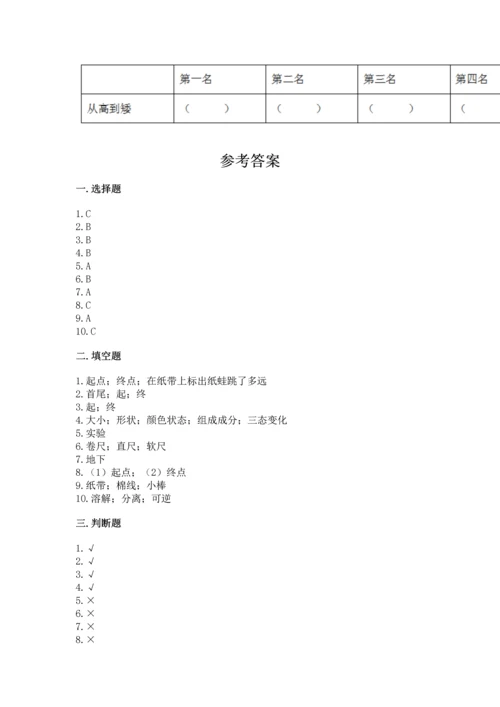 |  | 第一名 | 第二名 | 第三名 | 第四名 |
|---|---|---|---|---|
| 从高到矮 | （　　） | （　　） | （　　） | （ |

参考答案

一. 选择题

1. C
2. B
3. B
4. B
5. A
6. B
7. A
8. C
9. A
10. C

二. 填空题

1. 起点；终点；在纸带上标出纸蛙跳了多远
2. 首尾；起；终
3. 起；终
4. 大小；形状；颜色状态；组成成分；三态变化
5. 实验
6. 卷尺；直尺；软尺
7. 地下
8. （1）起点；（2）终点
9. 纸带；棉线；小棒
10. 溶解；分离；可逆

三. 判断题

1. √
2. √
3. √
4. √
5. ×
6. ×
7. ×
8. ×